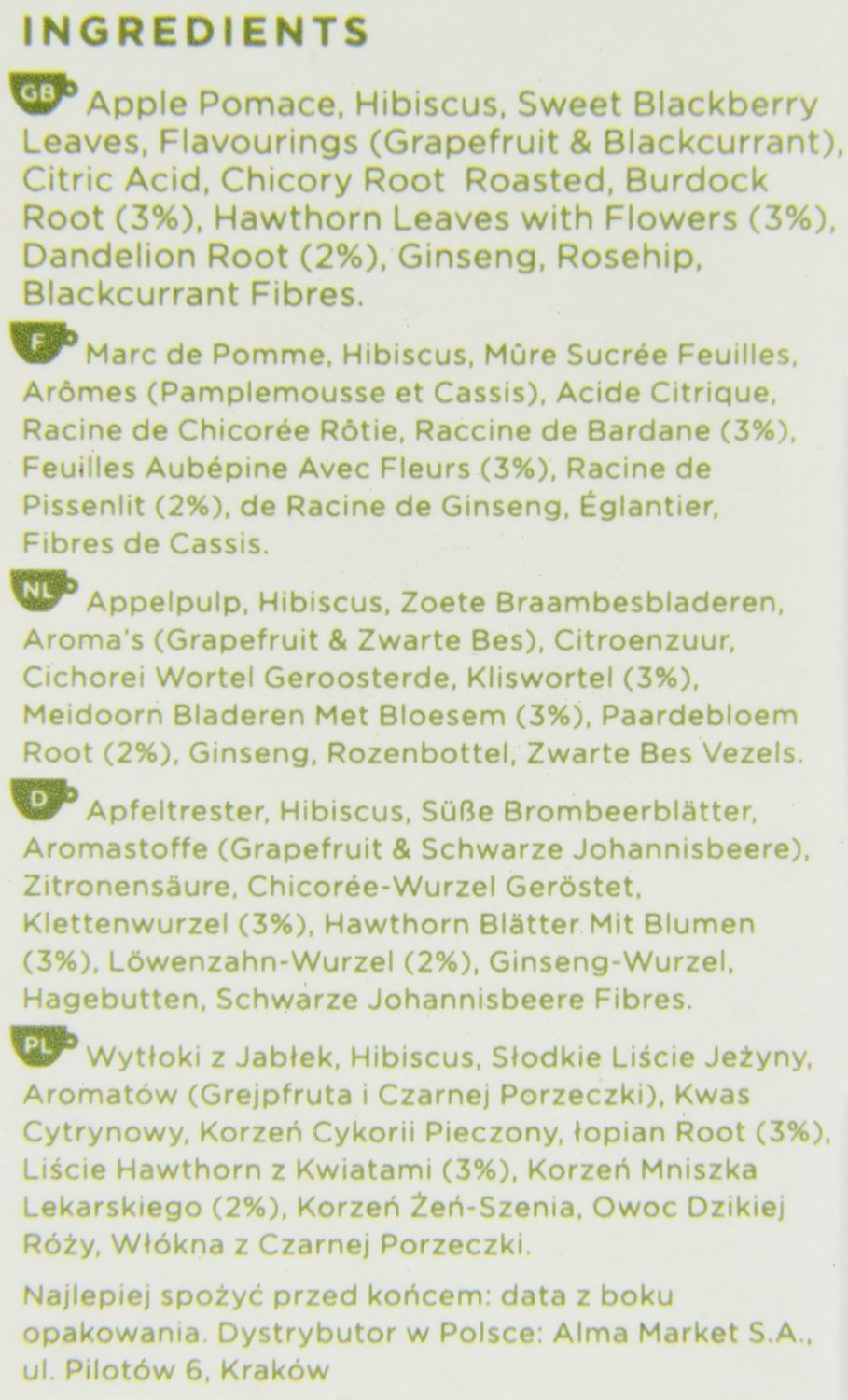 INGREDIENTS

GB Apple Pomace, Hibiscus, Sweet Blackberry Leaves, Flavourings (Grapefruit & Blackcurrant), Citric Acid, Chicory Root Roasted, Burdock Root (3%), Hawthorn Leaves with Flowers (3%), Dandelion Root (2%), Ginseng, Rosehip, Blackcurrant Fibres.

F Marc de Pomme, Hibiscus, Mûre Sucrée Feuilles, Arômes (Pamplemousse et Cassis), Acide Citrique, Racine de Chicorée Rôtie, Raccine de Bardane (3%), Feuilles Aubépine Avec Fleurs (3%), Racine de Pissenlit (2%), de Racine de Ginseng, Églantier, Fibres de Cassis.

NL Appelpulp, Hibiscus, Zoete Braambesbladeren, Aroma's (Grapefruit & Zwarte Bes), Citroenzuur, Cichorei Wortel Geroosterde, Kliswortel (3%), Meidoorn Bladeren Met Bloesem (3%), Paardebloem Root (2%), Ginseng, Rozenbottel, Zwarte Bes Vezels.

D Apfeltrester, Hibiscus, Süße Brombeerblätter, Aromastoffe (Grapefruit & Schwarze Johannisbeere), Zitronensäure, Chicorée-Wurzel Geröstet, Klettenwurzel (3%), Hawthorn Blätter Mit Blumen (3%), Löwenzahn-Wurzel (2%), Ginseng-Wurzel, Hagebutten, Schwarze Johannisbeere Fibres.

PL Wytłoki z Jabłek, Hibiscus, Słodkie Liście Jeżyny, Aromatów (Grejpfruta i Czarnej Porzeczki), Kwas Cytrynowy, Korzeń Cykorii Pieczony, łopian Root (3%), Liście Hawthorn z Kwiatami (3%), Korzeń Mniszka Lekarskiego (2%), Korzeń Żeń-Szenia, Owoc Dzikiej Róży, Włókna z Czarnej Porzeczki.

Najlepiej spożyć przed końcem: data z boku opakowania. Dystrybutor w Polsce: Alma Market S.A., ul. Pilotów 6, Kraków